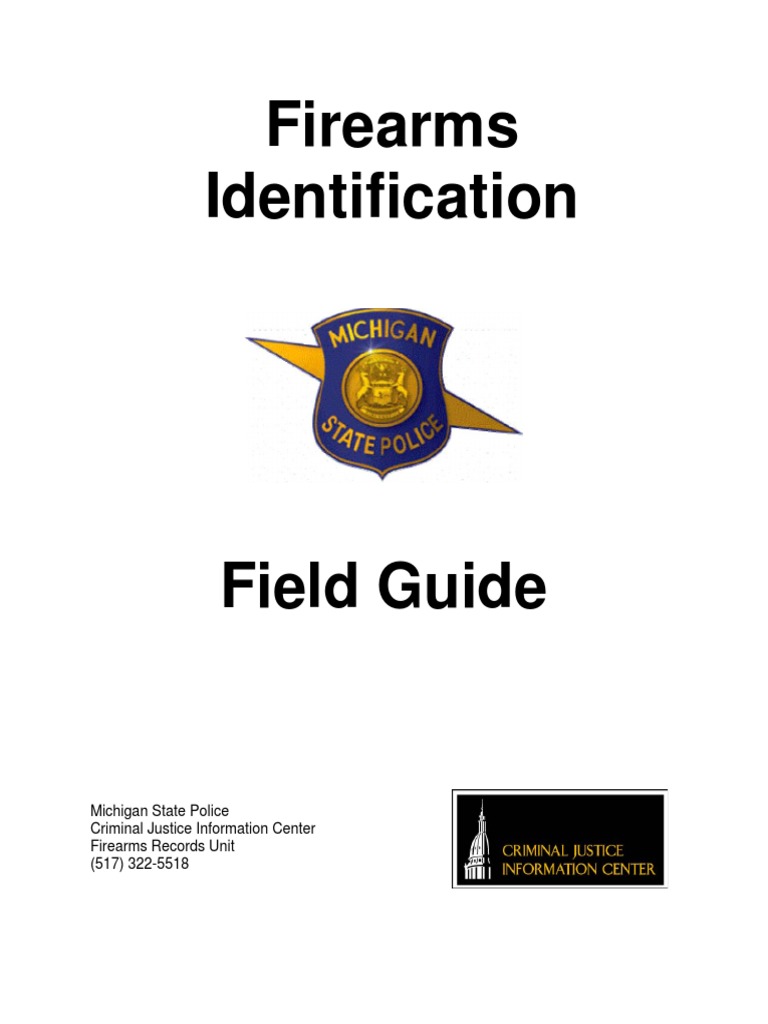 Firearms Identification

MICHIGAN
STATE POLICE

Field Guide

Michigan State Police
Criminal Justice Information Center
Firearms Records Unit
(517) 322-5518

CRIMINAL JUSTICE
INFORMATION CENTER